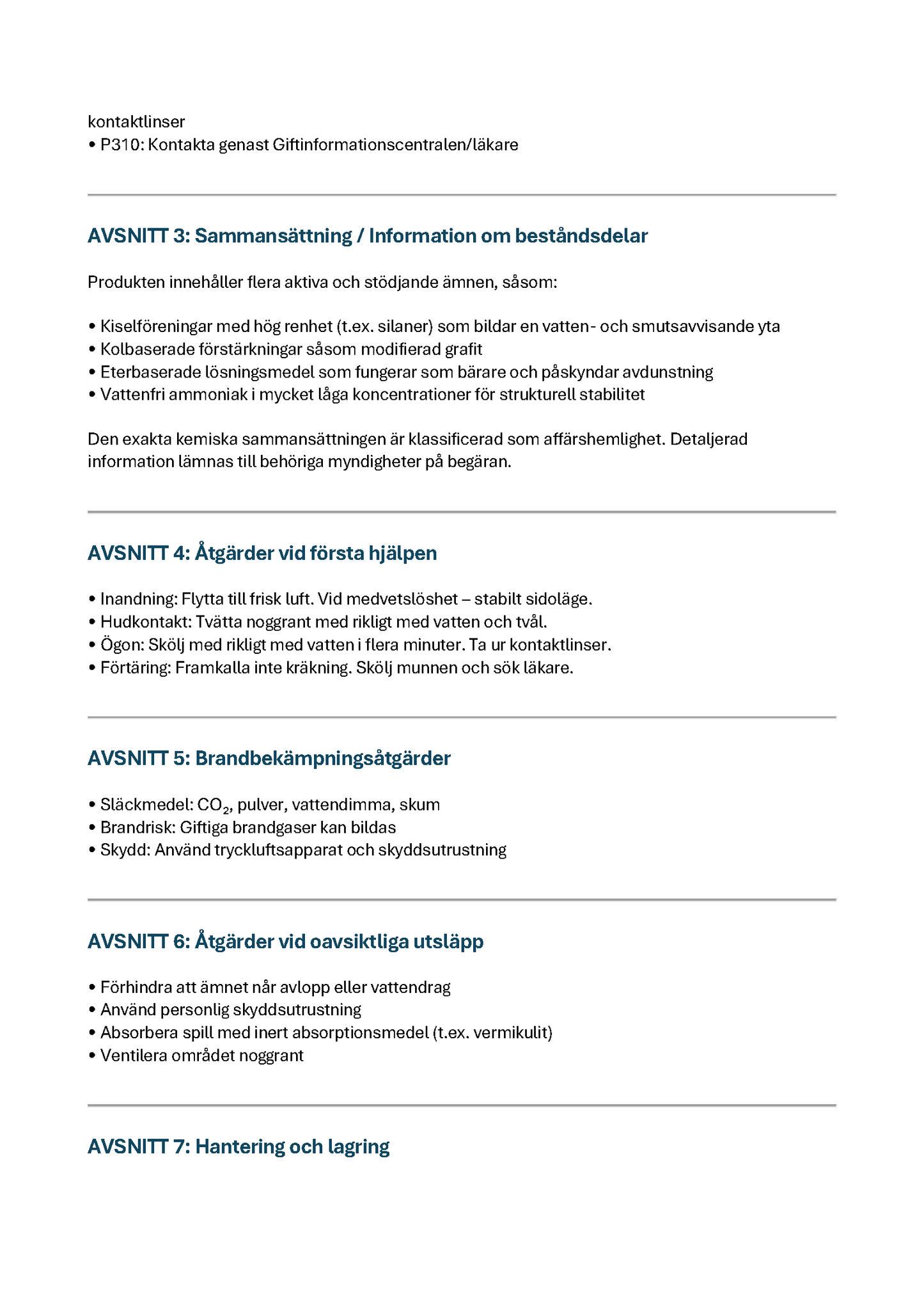 kontaktlinser
• P310: Kontakta genast Giftinformationscentralen/läkare

AVSNITT 3: Sammansättning / Information om beståndsdelar

Produkten innehåller flera aktiva och stödjande ämnen, såsom:

• Kiselföreningar med hög renhet (t.ex. silaner) som bildar en vatten- och smutsavvisande yta
• Kolbaserade förstärkningar såsom modifierad grafit
• Eterbaserade lösningsmedel som fungerar som bärare och påskyndar avdunstning
• Vattenfri ammoniak i mycket låga koncentrationer för strukturell stabilitet

Den exakta kemiska sammansättningen är klassificerad som affärshemlighet. Detaljerad information lämnas till behöriga myndigheter på begäran.

AVSNITT 4: Åtgärder vid första hjälpen

• Inandning: Flytta till frisk luft. Vid medvetslöshet – stabilt sidoläge.
• Hudkontakt: Tvätta noggrant med rikligt med vatten och tvål.
• Ögon: Skölj med rikligt med vatten i flera minuter. Ta ur kontaktlinser.
• Förtäring: Framkalla inte kräkning. Skölj munnen och sök läkare.

AVSNITT 5: Brandbekämpningsåtgärder

• Släckmedel: $CO_2$, pulver, vattendimma, skum
• Brandrisk: Giftiga brandgaser kan bildas
• Skydd: Använd tryckluftsapparat och skyddsutrustning

AVSNITT 6: Åtgärder vid oavsiktliga utsläpp

• Förhindra att ämnet når avlopp eller vattendrag
• Använd personlig skyddsutrustning
• Absorbera spill med inert absorptionsmedel (t.ex. vermikulit)
• Ventilera området noggrant

AVSNITT 7: Hantering och lagring